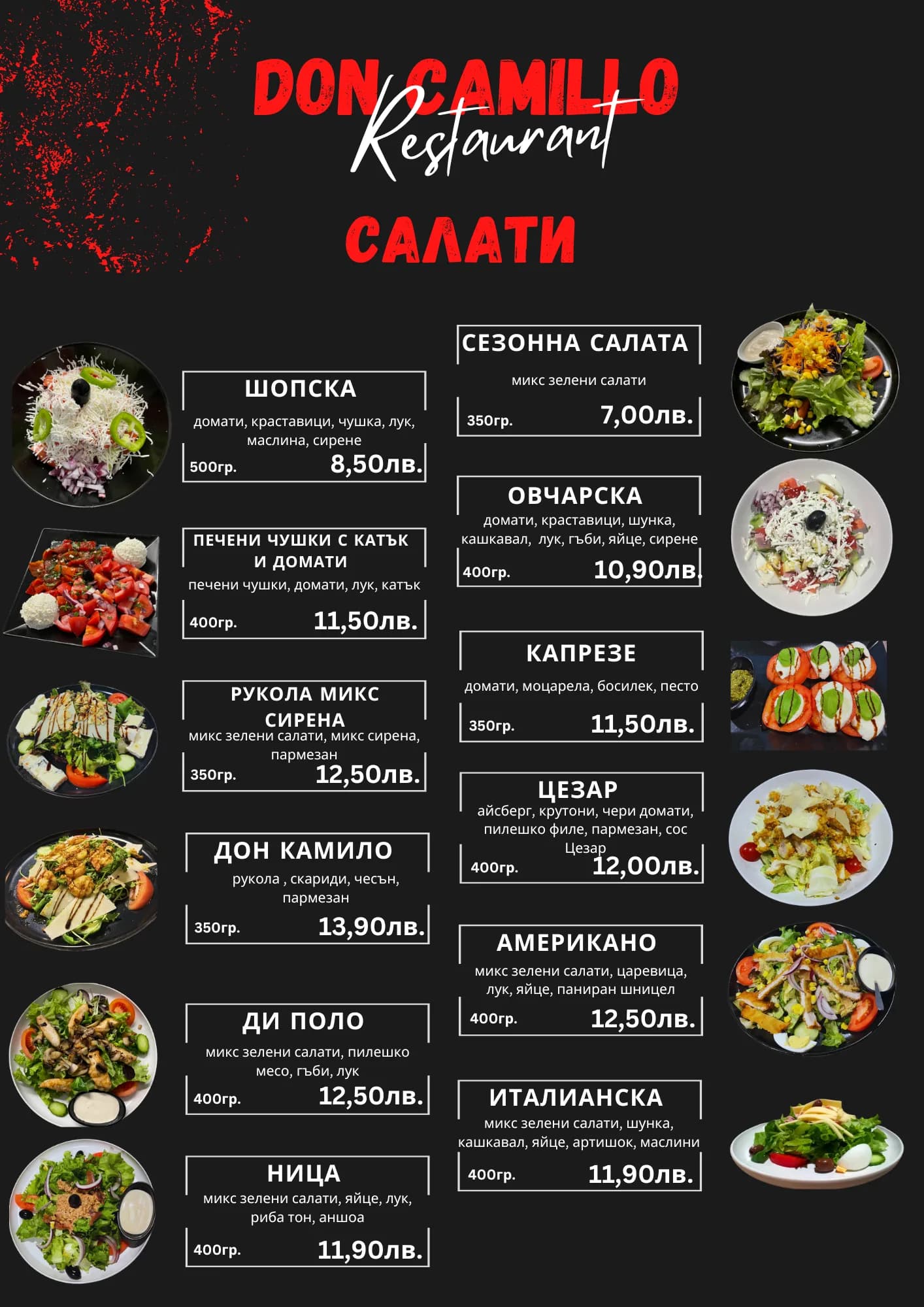 DON CAMILLO
Restaurant

САЛАТИ

ШОПСКА
домати, краставици, чушка, лук, маслина, сирене
500гр. 8,50лв.

ПЕЧЕНИ ЧУШКИ С КАТЪК И ДОМАТИ
печени чушки, домати, лук, катък
400гр. 11,50лв.

РУКОЛА МИКС СИРЕНА
микс зелени салати, микс сирена, пармезан
350гр. 12,50лв.

ДОН КАМИЛО
рукола , скариди, чесън, пармезан
350гр. 13,90лв.

ДИ ПОЛО
микс зелени салати, пилешко месо, гъби, лук
400гр. 12,50лв.

НИЦА
микс зелени салати, яйце, лук, риба тон, аншоа
400гр. 11,90лв.

СЕЗОННА САЛАТА
микс зелени салати
350гр. 7,00лв.

ОВЧАРСКА
домати, краставици, шунка, кашкавал, лук, гъби, яйце, сирене
400гр. 10,90лв.

КАПРЕЗЕ
домати, моцарела, босилек, песто
350гр. 11,50лв.

ЦЕЗАР
айсберг, крутони, чери домати, пилешко филе, пармезан, сос Цезар
400гр. 12,00лв.

АМЕРИКАНО
микс зелени салати, царевица, лук, яйце, паниран шницел
400гр. 12,50лв.

ИТАЛИАНСКА
микс зелени салати, шунка, кашкавал, яйце, артишок, маслини
400гр. 11,90лв.